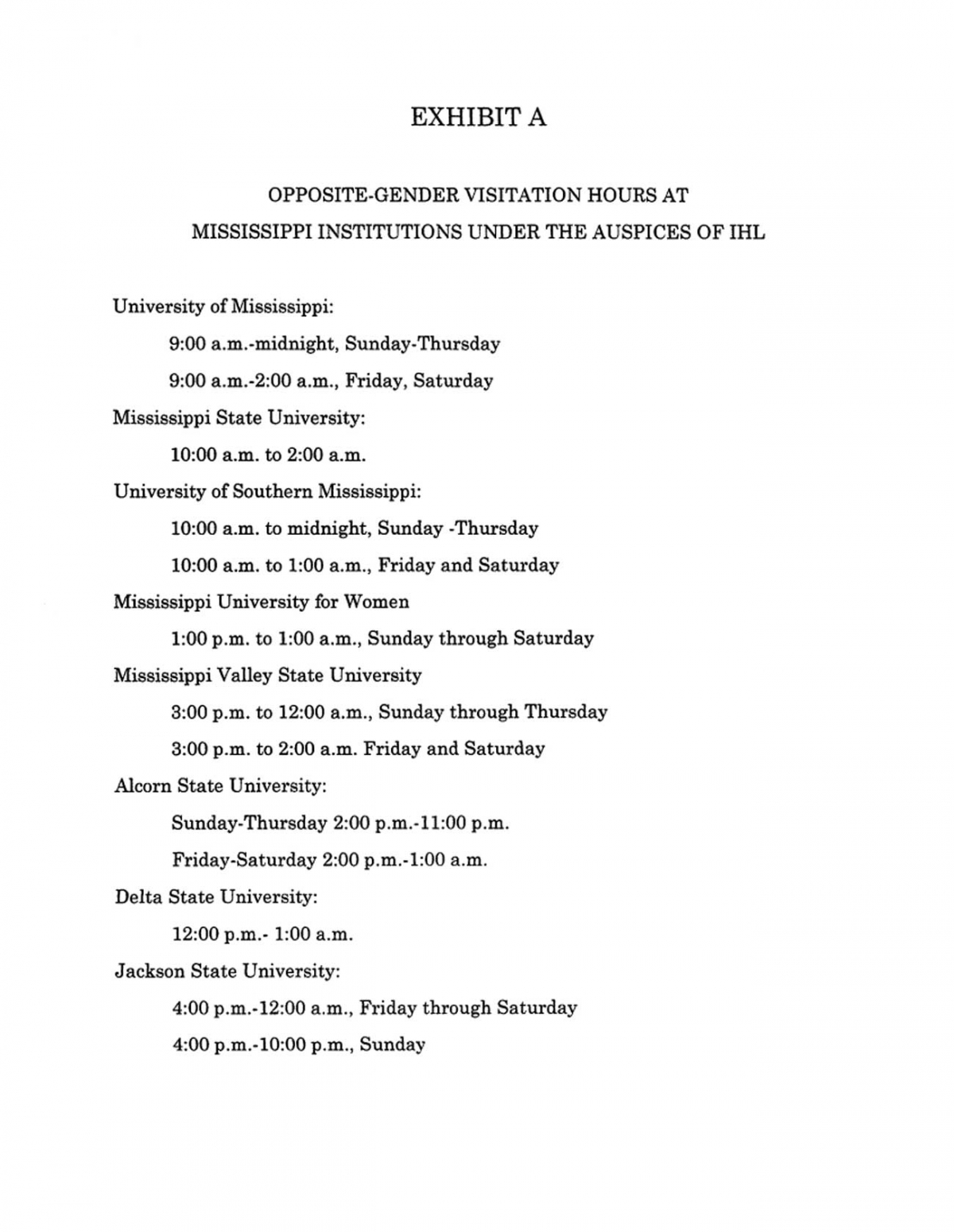 EXHIBIT A

OPPOSITE-GENDER VISITATION HOURS AT
MISSISSIPPI INSTITUTIONS UNDER THE AUSPICES OF IHL

University of Mississippi:

9:00 a.m.-midnight, Sunday-Thursday

9:00 a.m.-2:00 a.m., Friday, Saturday

Mississippi State University:

10:00 a.m. to 2:00 a.m.

University of Southern Mississippi:

10:00 a.m. to midnight, Sunday -Thursday

10:00 a.m. to 1:00 a.m., Friday and Saturday

Mississippi University for Women

1:00 p.m. to 1:00 a.m., Sunday through Saturday

Mississippi Valley State University

3:00 p.m. to 12:00 a.m., Sunday through Thursday

3:00 p.m. to 2:00 a.m. Friday and Saturday

Alcorn State University:

Sunday-Thursday 2:00 p.m.-11:00 p.m.

Friday-Saturday 2:00 p.m.-1:00 a.m.

Delta State University:

12:00 p.m.- 1:00 a.m.

Jackson State University:

4:00 p.m.-12:00 a.m., Friday through Saturday

4:00 p.m.-10:00 p.m., Sunday